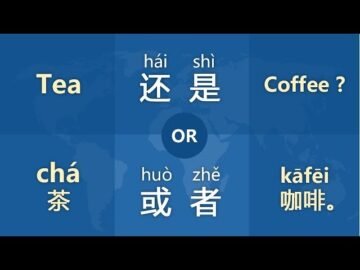 Tea

hái shì
还 是

Coffee ?

OR

chá
茶

huò zhě
或 者

kāfēi
咖啡。